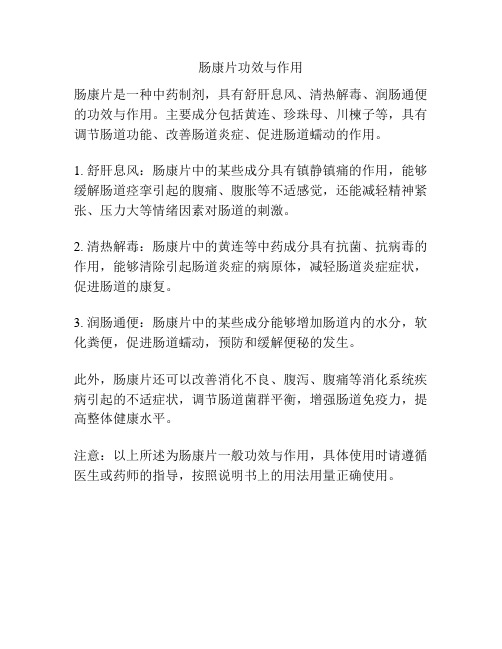 肠康片功效与作用

肠康片是一种中药制剂，具有舒肝息风、清热解毒、润肠通便的功效与作用。主要成分包括黄连、珍珠母、川楝子等，具有调节肠道功能、改善肠道炎症、促进肠道蠕动的作用。

1. 舒肝息风：肠康片中的某些成分具有镇静镇痛的作用，能够缓解肠道痉挛引起的腹痛、腹胀等不适感觉，还能减轻精神紧张、压力大等情绪因素对肠道的刺激。

2. 清热解毒：肠康片中的黄连等中药成分具有抗菌、抗病毒的作用，能够清除引起肠道炎症的病原体，减轻肠道炎症症状，促进肠道的康复。

3. 润肠通便：肠康片中的某些成分能够增加肠道内的水分，软化粪便，促进肠道蠕动，预防和缓解便秘的发生。

此外，肠康片还可以改善消化不良、腹泻、腹痛等消化系统疾病引起的不适症状，调节肠道菌群平衡，增强肠道免疫力，提高整体健康水平。

注意：以上所述为肠康片一般功效与作用，具体使用时请遵循医生或药师的指导，按照说明书上的用法用量正确使用。